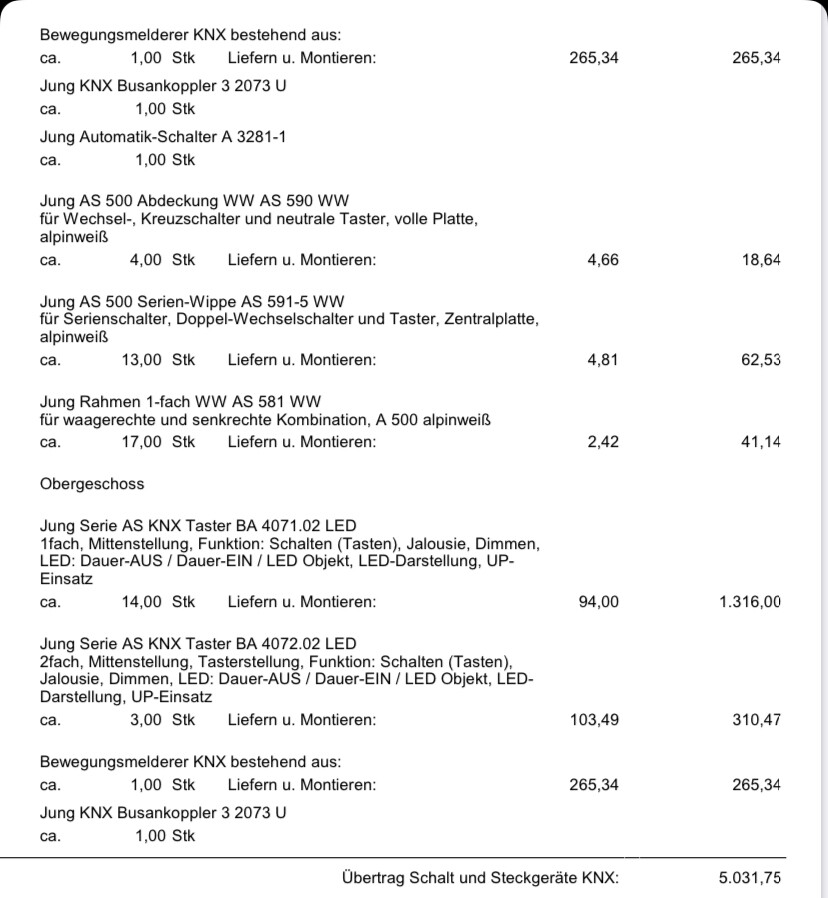 Bewegungsmelderer KNX bestehend aus:
ca. 1,00 Stk Liefern u. Montieren: 265,34 265,34

Jung KNX Busankoppler 3 2073 U
ca. 1,00 Stk

Jung Automatik-Schalter A 3281-1
ca. 1,00 Stk

Jung AS 500 Abdeckung WW AS 590 WW
für Wechsel-, Kreuzschalter und neutrale Taster, volle Platte, alpinweiß
ca. 4,00 Stk Liefern u. Montieren: 4,66 18,64

Jung AS 500 Serien-Wippe AS 591-5 WW
für Serienschalter, Doppel-Wechselschalter und Taster, Zentralplatte, alpinweiß
ca. 13,00 Stk Liefern u. Montieren: 4,81 62,53

Jung Rahmen 1-fach WW AS 581 WW
für waagerechte und senkrechte Kombination, A 500 alpinweiß
ca. 17,00 Stk Liefern u. Montieren: 2,42 41,14

Obergeschoss

Jung Serie AS KNX Taster BA 4071.02 LED
1fach, Mittenstellung, Funktion: Schalten (Tasten), Jalousie, Dimmen, LED: Dauer-AUS / Dauer-EIN / LED Objekt, LED-Darstellung, UP-Einsatz
ca. 14,00 Stk Liefern u. Montieren: 94,00 1.316,00

Jung Serie AS KNX Taster BA 4072.02 LED
2fach, Mittenstellung, Tasterstellung, Funktion: Schalten (Tasten), Jalousie, Dimmen, LED: Dauer-AUS / Dauer-EIN / LED Objekt, LED-Darstellung, UP-Einsatz
ca. 3,00 Stk Liefern u. Montieren: 103,49 310,47

Bewegungsmelderer KNX bestehend aus:
ca. 1,00 Stk Liefern u. Montieren: 265,34 265,34

Jung KNX Busankoppler 3 2073 U
ca. 1,00 Stk

Übertrag Schalt und Steckgeräte KNX: 5.031,75